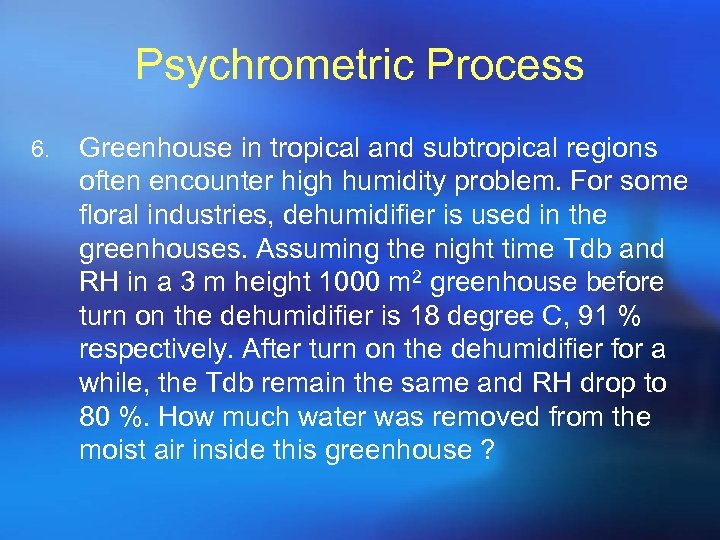 Psychrometric Process

6. Greenhouse in tropical and subtropical regions often encounter high humidity problem. For some floral industries, dehumidifier is used in the greenhouses. Assuming the night time Tdb and RH in a 3 m height 1000 $m^2$ greenhouse before turn on the dehumidifier is 18 degree C, 91 % respectively. After turn on the dehumidifier for a while, the Tdb remain the same and RH drop to 80 %. How much water was removed from the moist air inside this greenhouse ?